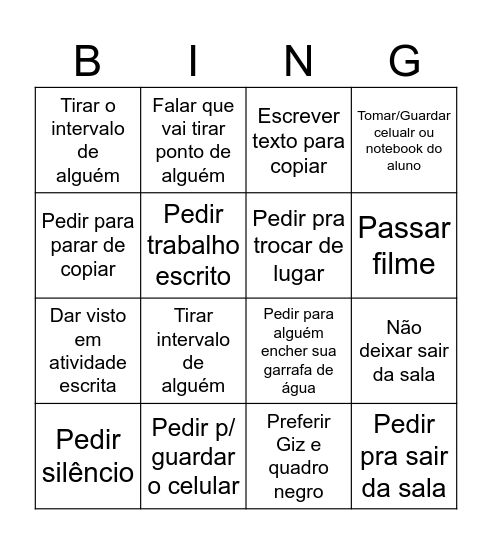 | B | I | N | G |
|---|---|---|---|
| Tirar o intervalo de alguém | Falar que vai tirar ponto de alguém | Escrever texto para copiar | Tomar/Guardar celualr ou notebook do aluno |
| Pedir para parar de copiar | Pedir trabalho escrito | Pedir pra trocar de lugar | Passar filme |
| Dar visto em atividade escrita | Tirar intervalo de alguém | Pedir para alguém encher sua garrafa de água | Não deixar sair da sala |
| Pedir silêncio | Pedir p/ guardar o celular | Preferir Giz e quadro negro | Pedir pra sair da sala |